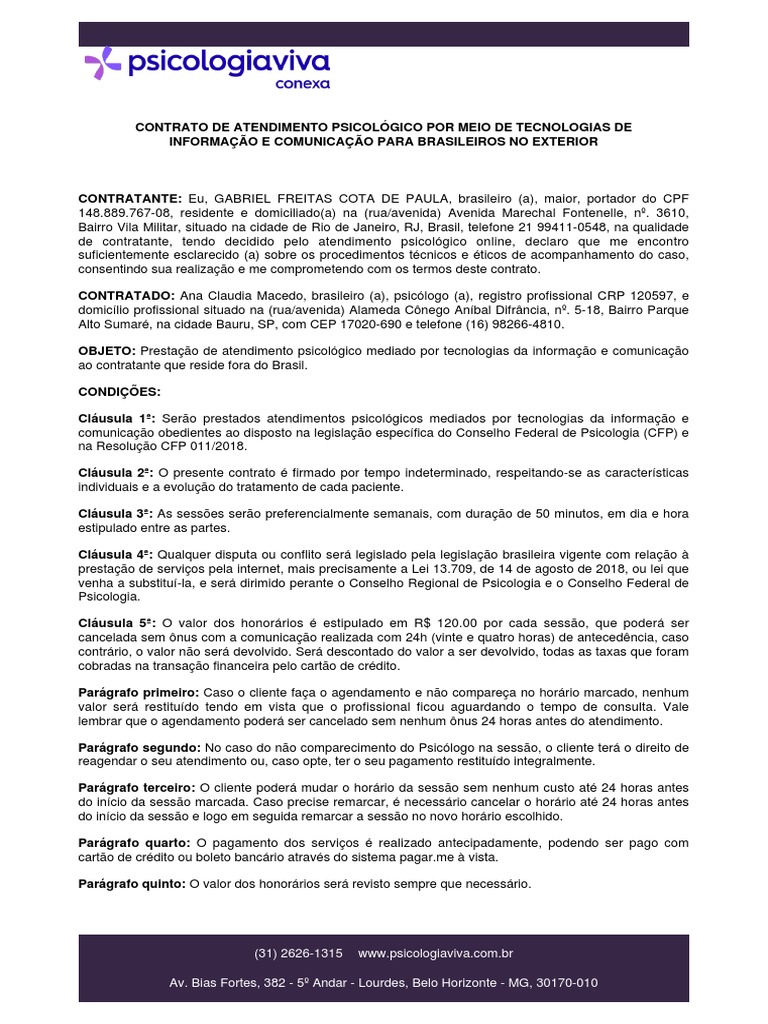 psicologiaviva
conexa

CONTRATO DE ATENDIMENTO PSICOLÓGICO POR MEIO DE TECNOLOGIAS DE INFORMAÇÃO E COMUNICAÇÃO PARA BRASILEIROS NO EXTERIOR

CONTRATANTE: Eu, GABRIEL FREITAS COTA DE PAULA, brasileiro (a), maior, portador do CPF 148.889.767-08, residente e domiciliado(a) na (rua/avenida) Avenida Marechal Fontenelle, nº. 3610, Bairro Vila Militar, situado na cidade de Rio de Janeiro, RJ, Brasil, telefone 21 99411-0548, na qualidade de contratante, tendo decidido pelo atendimento psicológico online, declaro que me encontro suficientemente esclarecido (a) sobre os procedimentos técnicos e éticos de acompanhamento do caso, consentindo sua realização e me comprometendo com os termos deste contrato.

CONTRATADO: Ana Claudia Macedo, brasileiro (a), psicólogo (a), registro profissional CRP 120597, e domicílio profissional situado na (rua/avenida) Alameda Cônego Aníbal Difrância, nº. 5-18, Bairro Parque Alto Sumaré, na cidade Bauru, SP, com CEP 17020-690 e telefone (16) 98266-4810.

OBJETO: Prestação de atendimento psicológico mediado por tecnologias da informação e comunicação ao contratante que reside fora do Brasil.

CONDIÇÕES:

Cláusula 1ª: Serão prestados atendimentos psicológicos mediados por tecnologias da informação e comunicação obedientes ao disposto na legislação específica do Conselho Federal de Psicologia (CFP) e na Resolução CFP 011/2018.

Cláusula 2ª: O presente contrato é firmado por tempo indeterminado, respeitando-se as características individuais e a evolução do tratamento de cada paciente.

Cláusula 3ª: As sessões serão preferencialmente semanais, com duração de 50 minutos, em dia e hora estipulado entre as partes.

Cláusula 4ª: Qualquer disputa ou conflito será legislado pela legislação brasileira vigente com relação à prestação de serviços pela internet, mais precisamente a Lei 13.709, de 14 de agosto de 2018, ou lei que venha a substituí-la, e será dirimido perante o Conselho Regional de Psicologia e o Conselho Federal de Psicologia.

Cláusula 5ª: O valor dos honorários é estipulado em R$ 120.00 por cada sessão, que poderá ser cancelada sem ônus com a comunicação realizada com 24h (vinte e quatro horas) de antecedência, caso contrário, o valor não será devolvido. Será descontado do valor a ser devolvido, todas as taxas que foram cobradas na transação financeira pelo cartão de crédito.

Parágrafo primeiro: Caso o cliente faça o agendamento e não compareça no horário marcado, nenhum valor será restituído tendo em vista que o profissional ficou aguardando o tempo de consulta. Vale lembrar que o agendamento poderá ser cancelado sem nenhum ônus 24 horas antes do atendimento.

Parágrafo segundo: No caso do não comparecimento do Psicólogo na sessão, o cliente terá o direito de reagendar o seu atendimento ou, caso opte, ter o seu pagamento restituído integralmente.

Parágrafo terceiro: O cliente poderá mudar o horário da sessão sem nenhum custo até 24 horas antes do início da sessão marcada. Caso precise remarcar, é necessário cancelar o horário até 24 horas antes do início da sessão e logo em seguida remarcar a sessão no novo horário escolhido.

Parágrafo quarto: O pagamento dos serviços é realizado antecipadamente, podendo ser pago com cartão de crédito ou boleto bancário através do sistema pagar.me à vista.

Parágrafo quinto: O valor dos honorários será revisto sempre que necessário.

(31) 2626-1315 www.psicologiaviva.com.br

Av. Bias Fortes, 382 - 5º Andar - Lourdes, Belo Horizonte - MG, 30170-010